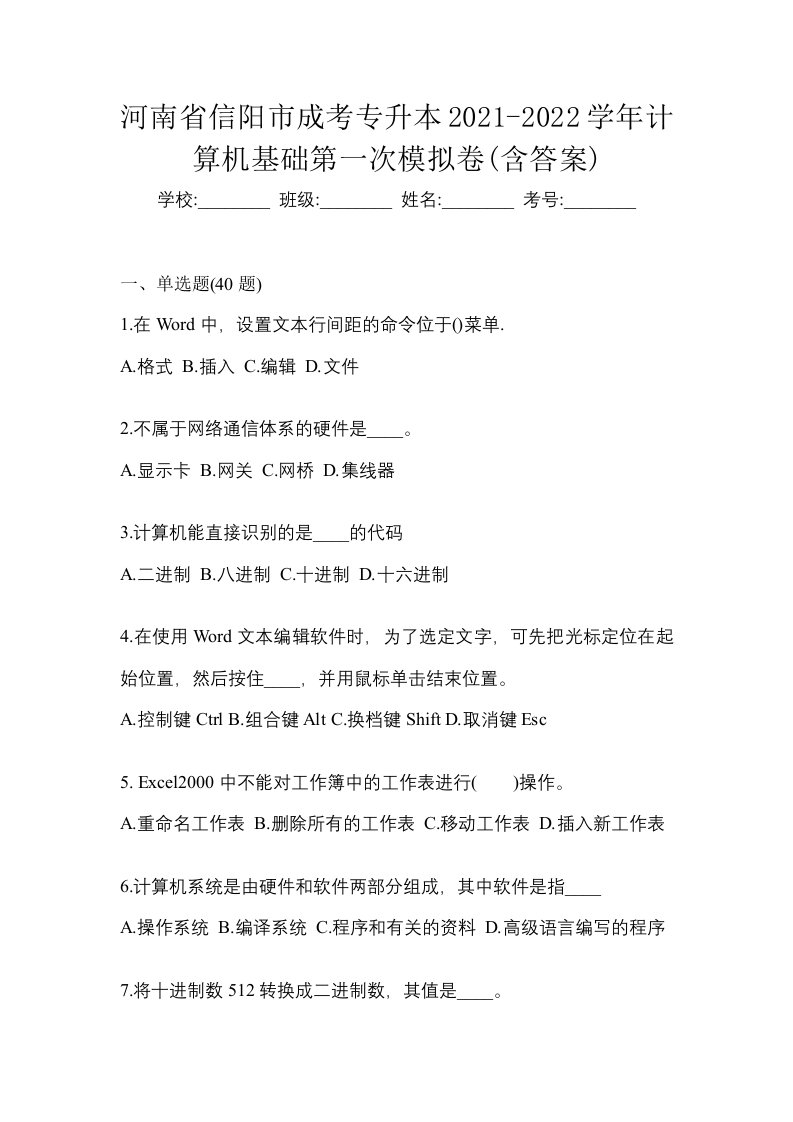 河南省信阳市成考专升本2021-2022学年计算机基础第一次模拟卷(含答案)

学校:________ 班级:________ 姓名:________ 考号:________

一、单选题(40 题)

1.在 Word 中，设置文本行间距的命令位于()菜单.

A.格式 B.插入 C.编辑 D.文件

2.不属于网络通信体系的硬件是____。

A.显示卡 B.网关 C.网桥 D.集线器

3.计算机能直接识别的是____的代码

A.二进制 B.八进制 C.十进制 D.十六进制

4.在使用 Word 文本编辑软件时，为了选定文字，可先把光标定位在起始位置，然后按住____，并用鼠标单击结束位置。

A.控制键 Ctrl B.组合键 Alt C.换档键 Shift D.取消键 Esc

5. Excel2000 中不能对工作簿中的工作表进行(　　)操作。

A.重命名工作表 B.删除所有的工作表 C.移动工作表 D.插入新工作表

6.计算机系统是由硬件和软件两部分组成，其中软件是指____

A.操作系统 B.编译系统 C.程序和有关的资料 D.高级语言编写的程序

7.将十进制数 512 转换成二进制数，其值是____。